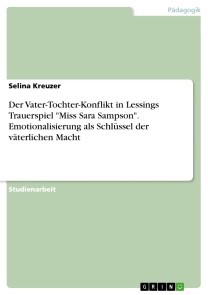 Pädagogik

Selina Kreuzer

Der Vater-Tochter-Konflikt in Lessings Trauerspiel "Miss Sara Sampson". Emotionalisierung als Schlüssel der väterlichen Macht

Studienarbeit

GRIN